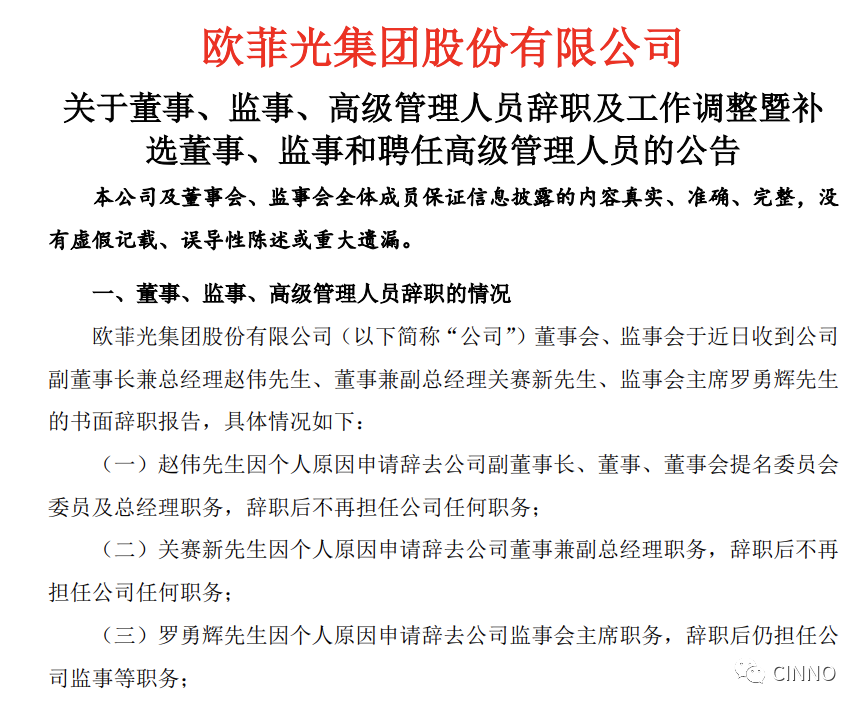 欧菲光集团股份有限公司

关于董事、监事、高级管理人员辞职及工作调整暨补选董事、监事和聘任高级管理人员的公告

本公司及董事会、监事会全体成员保证信息披露的内容真实、准确、完整，没有虚假记载、误导性陈述或重大遗漏。

一、董事、监事、高级管理人员辞职的情况

欧菲光集团股份有限公司（以下简称“公司”）董事会、监事会于近日收到公司副董事长兼总经理赵伟先生、董事兼副总经理关赛新先生、监事会主席罗勇辉先生的书面辞职报告，具体情况如下：

（一）赵伟先生因个人原因申请辞去公司副董事长、董事、董事会提名委员会委员及总经理职务，辞职后不再担任公司任何职务；

（二）关赛新先生因个人原因申请辞去公司董事兼副总经理职务，辞职后不再担任公司任何职务；

（三）罗勇辉先生因个人原因申请辞去公司监事会主席职务，辞职后仍担任公司监事等职务；

CINNO